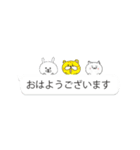 おはようございます